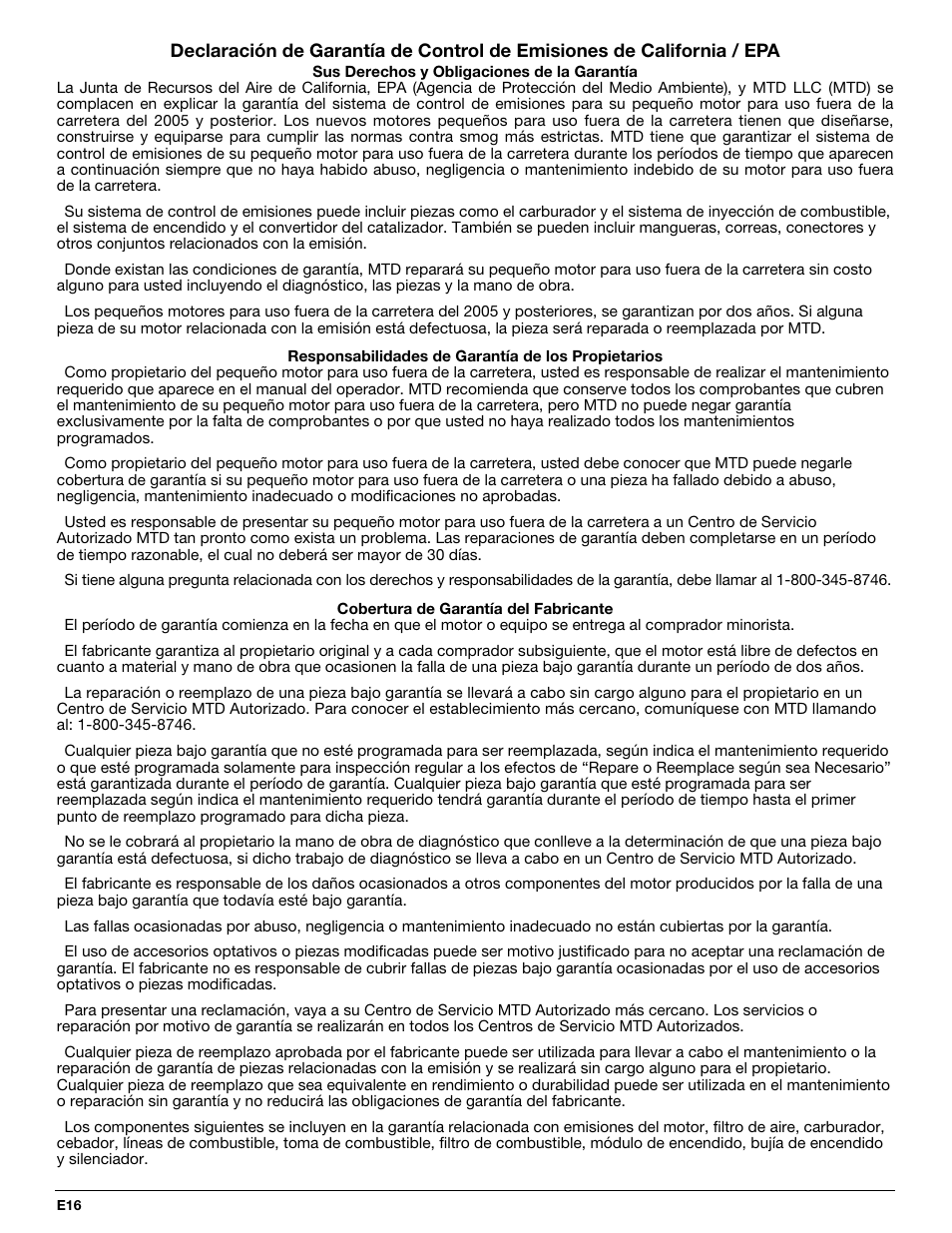 Declaración de Garantía de Control de Emisiones de California / EPA

Sus Derechos y Obligaciones de la Garantía

La Junta de Recursos del Aire de California, EPA (Agencia de Protección del Medio Ambiente), y MTD LLC (MTD) se complacen en explicar la garantía del sistema de control de emisiones para su pequeño motor para uso fuera de la carretera del 2005 y posterior. Los nuevos motores pequeños para uso fuera de la carretera tienen que diseñarse, construirse y equiparse para cumplir las normas contra smog más estrictas. MTD tiene que garantizar el sistema de control de emisiones de su pequeño motor para uso fuera de la carretera durante los períodos de tiempo que aparecen a continuación siempre que no haya habido abuso, negligencia o mantenimiento indebido de su motor para uso fuera de la carretera.

Su sistema de control de emisiones puede incluir piezas como el carburador y el sistema de inyección de combustible, el sistema de encendido y el convertidor del catalizador. También se pueden incluir mangueras, correas, conectores y otros conjuntos relacionados con la emisión.

Donde existan las condiciones de garantía, MTD reparará su pequeño motor para uso fuera de la carretera sin costo alguno para usted incluyendo el diagnóstico, las piezas y la mano de obra.

Los pequeños motores para uso fuera de la carretera del 2005 y posteriores, se garantizan por dos años. Si alguna pieza de su motor relacionada con la emisión está defectuosa, la pieza será reparada o reemplazada por MTD.

Responsabilidades de Garantía de los Propietarios

Como propietario del pequeño motor para uso fuera de la carretera, usted es responsable de realizar el mantenimiento requerido que aparece en el manual del operador. MTD recomienda que conserve todos los comprobantes que cubren el mantenimiento de su pequeño motor para uso fuera de la carretera, pero MTD no puede negar garantía exclusivamente por la falta de comprobantes o por que usted no haya realizado todos los mantenimientos programados.

Como propietario del pequeño motor para uso fuera de la carretera, usted debe conocer que MTD puede negarle cobertura de garantía si su pequeño motor para uso fuera de la carretera o una pieza ha fallado debido a abuso, negligencia, mantenimiento inadecuado o modificaciones no aprobadas.

Usted es responsable de presentar su pequeño motor para uso fuera de la carretera a un Centro de Servicio Autorizado MTD tan pronto como exista un problema. Las reparaciones de garantía deben completarse en un período de tiempo razonable, el cual no deberá ser mayor de 30 días.

Si tiene alguna pregunta relacionada con los derechos y responsabilidades de la garantía, debe llamar al 1-800-345-8746.

Cobertura de Garantía del Fabricante

El período de garantía comienza en la fecha en que el motor o equipo se entrega al comprador minorista.

El fabricante garantiza al propietario original y a cada comprador subsiguiente, que el motor está libre de defectos en cuanto a material y mano de obra que ocasionen la falla de una pieza bajo garantía durante un período de dos años.

La reparación o reemplazo de una pieza bajo garantía se llevará a cabo sin cargo alguno para el propietario en un Centro de Servicio MTD Autorizado. Para conocer el establecimiento más cercano, comuníquese con MTD llamando al: 1-800-345-8746.

Cualquier pieza bajo garantía que no esté programada para ser reemplazada, según indica el mantenimiento requerido o que esté programada solamente para inspección regular a los efectos de “Repare o Reemplace según sea Necesario” está garantizada durante el período de garantía. Cualquier pieza bajo garantía que esté programada para ser reemplazada según indica el mantenimiento requerido tendrá garantía durante el período de tiempo hasta el primer punto de reemplazo programado para dicha pieza.

No se le cobrará al propietario la mano de obra de diagnóstico que conlleve a la determinación de que una pieza bajo garantía está defectuosa, si dicho trabajo de diagnóstico se lleva a cabo en un Centro de Servicio MTD Autorizado.

El fabricante es responsable de los daños ocasionados a otros componentes del motor producidos por la falla de una pieza bajo garantía que todavía esté bajo garantía.

Las fallas ocasionadas por abuso, negligencia o mantenimiento inadecuado no están cubiertas por la garantía.

El uso de accesorios optativos o piezas modificadas puede ser motivo justificado para no aceptar una reclamación de garantía. El fabricante no es responsable de cubrir fallas de piezas bajo garantía ocasionadas por el uso de accesorios optativos o piezas modificadas.

Para presentar una reclamación, vaya a su Centro de Servicio MTD Autorizado más cercano. Los servicios o reparación por motivo de garantía se realizarán en todos los Centros de Servicio MTD Autorizados.

Cualquier pieza de reemplazo aprobada por el fabricante puede ser utilizada para llevar a cabo el mantenimiento o la reparación de garantía de piezas relacionadas con la emisión y se realizará sin cargo alguno para el propietario. Cualquier pieza de reemplazo que sea equivalente en rendimiento o durabilidad puede ser utilizada en el mantenimiento o reparación sin garantía y no reducirá las obligaciones de garantía del fabricante.

Los componentes siguientes se incluyen en la garantía relacionada con emisiones del motor, filtro de aire, carburador, cebador, líneas de combustible, toma de combustible, filtro de combustible, módulo de encendido, bujía de encendido y silenciador.

E16